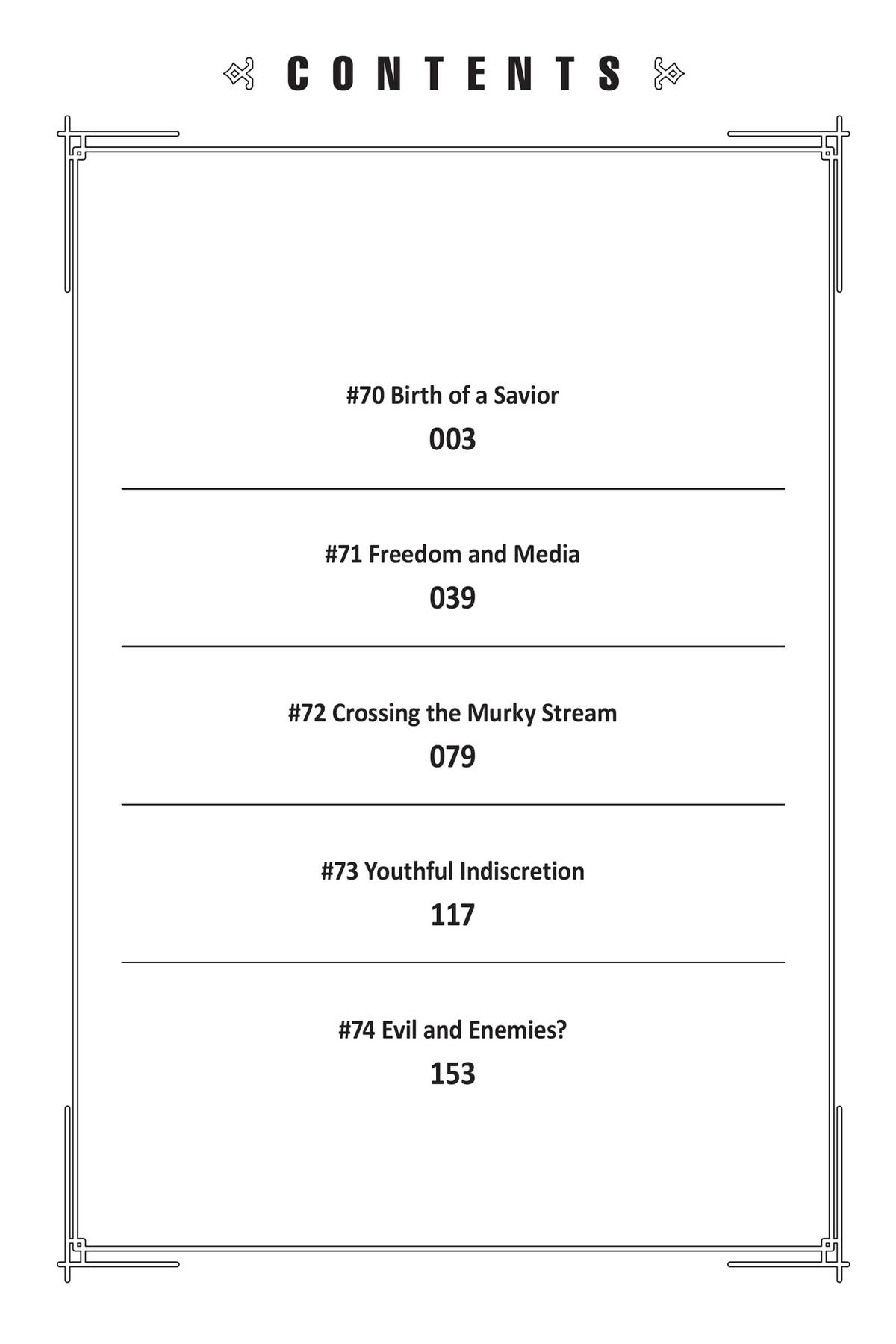 CONTENTS

#70 Birth of a Savior
003

#71 Freedom and Media
039

#72 Crossing the Murky Stream
079

#73 Youthful Indiscretion
117

#74 Evil and Enemies?
153